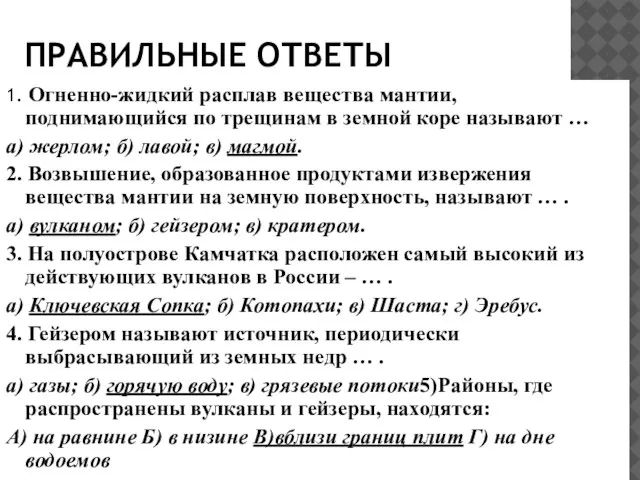 ПРАВИЛЬНЫЕ ОТВЕТЫ

1. Огненно-жидкий расплав вещества мантии, поднимающийся по трещинам в земной коре называют …

а) жерлом; б) лавой; в) магмой.

2. Возвышение, образованное продуктами извержения вещества мантии на земную поверхность, называют … .

а) вулканом; б) гейзером; в) кратером.

3. На полуострове Камчатка расположен самый высокий из действующих вулканов в России – … .

а) Ключевская Сопка; б) Котопахи; в) Шаста; г) Эребус.

4. Гейзером называют источник, периодически выбрасывающий из земных недр … .

а) газы; б) горячую воду; в) грязевые потоки5)Районы, где распространены вулканы и гейзеры, находятся:

А) на равнине Б) в низине В)вблизи границ плит Г) на дне водоемов